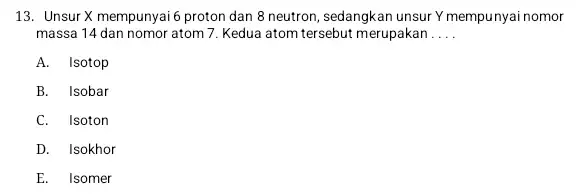 13. Unsur X mempunyai 6 proton dan 8 neutron, sedangkan unsur Y mempunyai nomor massa 14 dan nomor atom 7. Kedua atom tersebut merupakan . . . .

A. Isotop

B. Isobar

C. Isoton

D. Isokhor

E. Isomer